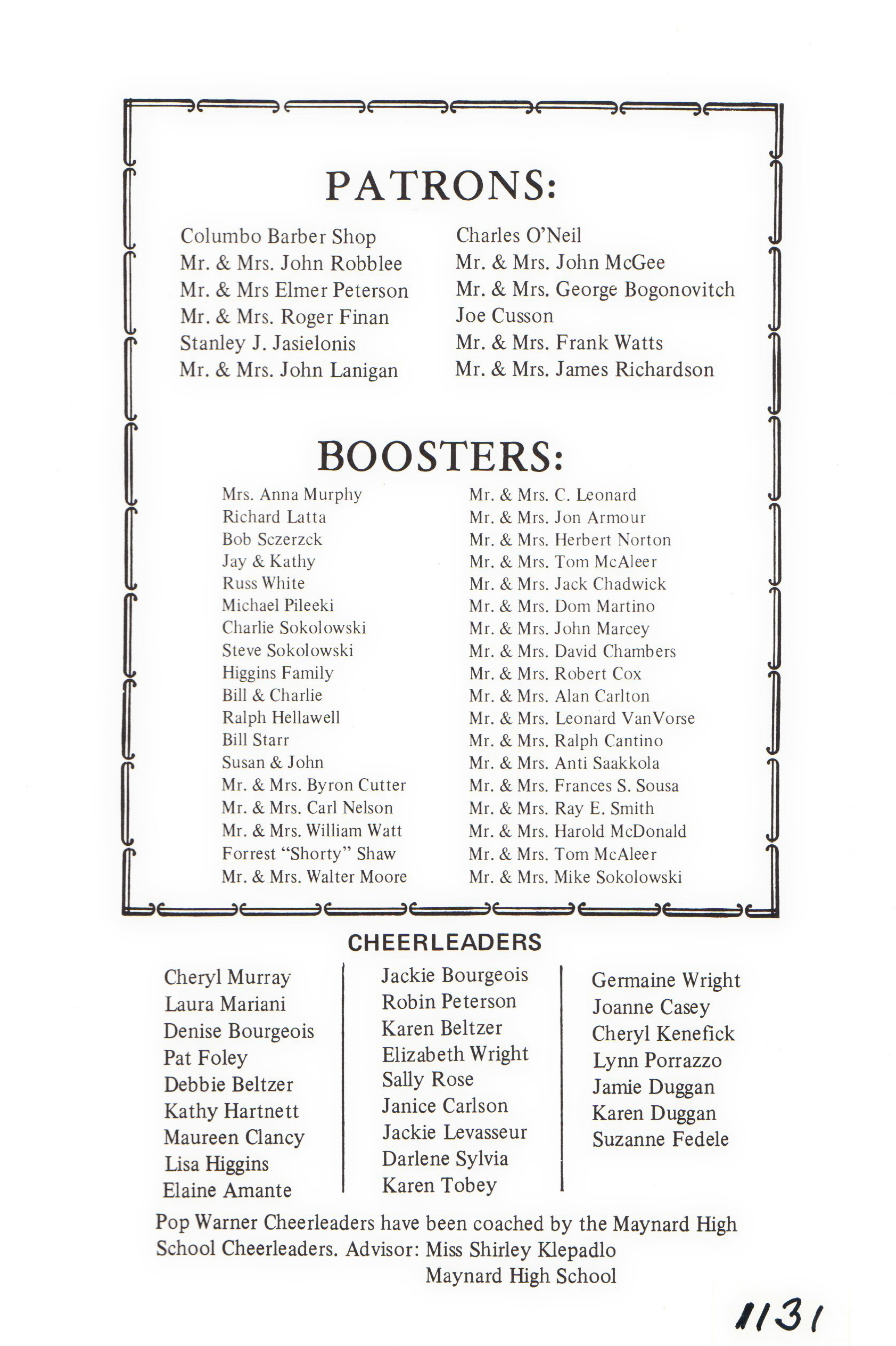 PATRONS:

Columbo Barber Shop
Mr. & Mrs. John Robblee
Mr. & Mrs Elmer Peterson
Mr. & Mrs. Roger Finan
Stanley J. Jasielonis
Mr. & Mrs. John Lanigan

Charles O'Neil
Mr. & Mrs. John McGee
Mr. & Mrs. George Bogonovitch
Joe Cusson
Mr. & Mrs. Frank Watts
Mr. & Mrs. James Richardson

BOOSTERS:

Mrs. Anna Murphy
Richard Latta
Bob Sczerzck
Jay & Kathy
Russ White
Michael Pileeki
Charlie Sokolowski
Steve Sokolowski
Higgins Family
Bill & Charlie
Ralph Hellawell
Bill Starr
Susan & John
Mr. & Mrs. Byron Cutter
Mr. & Mrs. Carl Nelson
Mr. & Mrs. William Watt
Forrest "Shorty" Shaw
Mr. & Mrs. Walter Moore

Mr. & Mrs. C. Leonard
Mr. & Mrs. Jon Armour
Mr. & Mrs. Herbert Norton
Mr. & Mrs. Tom McAleer
Mr. & Mrs. Jack Chadwick
Mr. & Mrs. Dom Martino
Mr. & Mrs. John Marcey
Mr. & Mrs. David Chambers
Mr. & Mrs. Robert Cox
Mr. & Mrs. Alan Carlton
Mr. & Mrs. Leonard VanVorse
Mr. & Mrs. Ralph Cantino
Mr. & Mrs. Anti Saakkola
Mr. & Mrs. Frances S. Sousa
Mr. & Mrs. Ray E. Smith
Mr. & Mrs. Harold McDonald
Mr. & Mrs. Tom McAleer
Mr. & Mrs. Mike Sokolowski

CHEERLEADERS

Cheryl Murray
Laura Mariani
Denise Bourgeois
Pat Foley
Debbie Beltzer
Kathy Hartnett
Maureen Clancy
Lisa Higgins
Elaine Amante

Jackie Bourgeois
Robin Peterson
Karen Beltzer
Elizabeth Wright
Sally Rose
Janice Carlson
Jackie Levasseur
Darlene Sylvia
Karen Tobey

Germaine Wright
Joanne Casey
Cheryl Kenefick
Lynn Porrazzo
Jamie Duggan
Karen Duggan
Suzanne Fedele

Pop Warner Cheerleaders have been coached by the Maynard High School Cheerleaders. Advisor: Miss Shirley Klepadlo
Maynard High School

1131